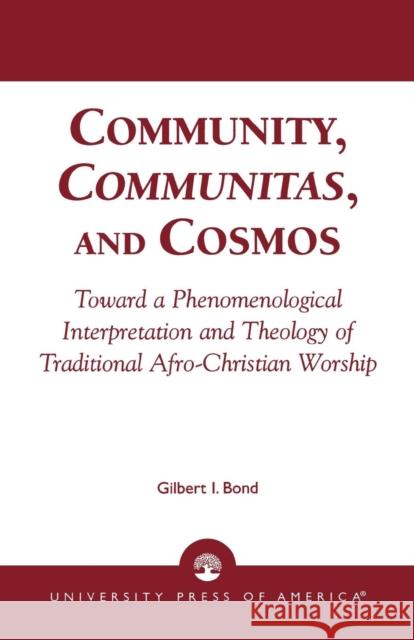 COMMUNITY, COMMUNITAS, AND COSMOS

Toward a Phenomenological Interpretation and Theology of Traditional Afro-Christian Worship

Gilbert I. Bond

UNIVERSITY PRESS OF AMERICA®